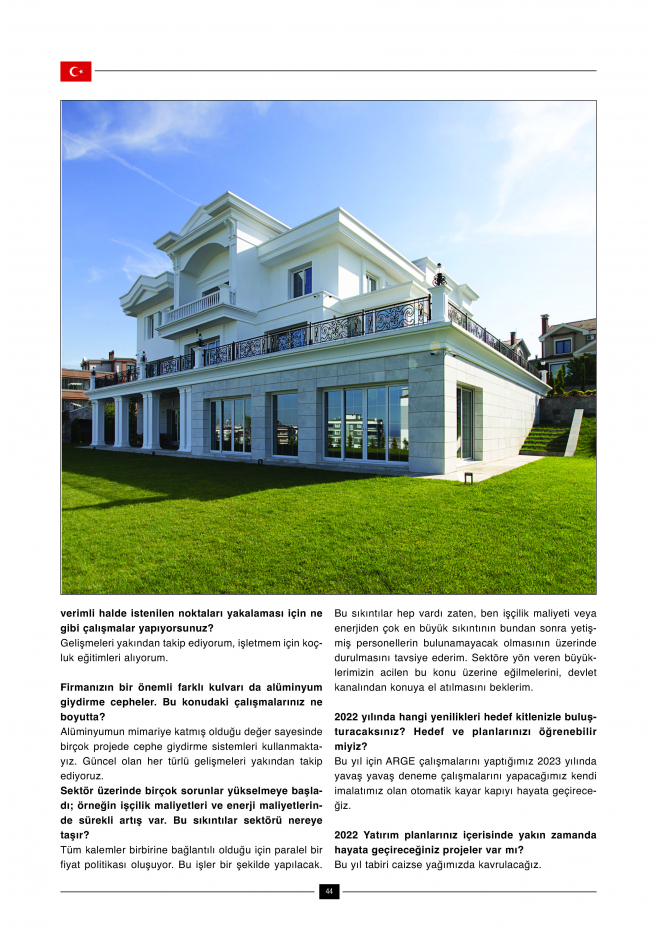 verimli halde istenilen noktaları yakalaması için ne gibi çalışmalar yapıyorsunuz?
Gelişmeleri yakından takip ediyorum, işletmem için koçluk eğitimleri alıyorum.

Firmanızın bir önemli farklı kulvarı da alüminyum giydirme cepheler. Bu konudaki çalışmalarınız ne boyutta?
Alüminyumun mimariye katmış olduğu değer sayesinde birçok projede cephe giydirme sistemleri kullanmaktayız. Güncel olan her türlü gelişmeleri yakından takip ediyoruz.
Sektör üzerinde birçok sorunlar yükselmeye başladı; örneğin işçilik maliyetleri ve enerji maliyetlerinde sürekli artış var. Bu sıkıntılar sektörü nereye taşır?
Tüm kalemler birbirine bağlantılı olduğu için paralel bir fiyat politikası oluşuyor. Bu işler bir şekilde yapılacak.

Bu sıkıntılar hep vardı zaten, ben işçilik maliyeti veya enerjiden çok en büyük sıkıntının bundan sonra yetişmiş personellerin bulunamayacak olmasının üzerinde durulmasını tavsiye ederim. Sektöre yön veren büyüklerimizin acilen bu konu üzerine eğilmelerini, devlet kanalından konuya el atılmasını beklerim.

2022 yılında hangi yenilikleri hedef kitlenizle buluşturacaksınız? Hedef ve planlarınızı öğrenebilir miyiz?
Bu yıl için ARGE çalışmalarını yaptığımız 2023 yılında yavaş yavaş deneme çalışmalarını yapacağımız kendi imalatımız olan otomatik kayar kapıyı hayata geçireceğiz.

2022 Yatırım planlarınız içerisinde yakın zamanda hayata geçireceğiniz projeler var mı?
Bu yıl tabiri caizse yağımızda kavrulacağız.

44